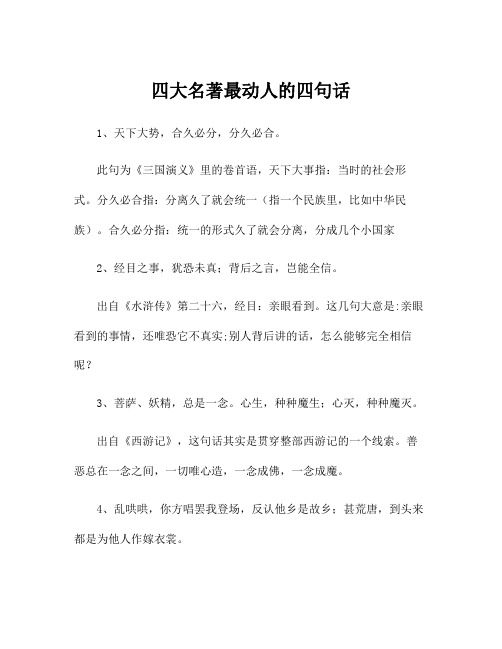 四大名著最动人的四句话

1、天下大势，合久必分，分久必合。

此句为《三国演义》里的卷首语，天下大事指：当时的社会形式。分久必合指：分离久了就会统一（指一个民族里，比如中华民族）。合久必分指：统一的形式久了就会分离，分成几个小国家

2、经目之事，犹恐未真；背后之言，岂能全信。

出自《水浒传》第二十六，经目：亲眼看到。这几句大意是:亲眼看到的事情，还唯恐它不真实;别人背后讲的话，怎么能够完全相信呢？

3、菩萨、妖精，总是一念。心生，种种魔生；心灭，种种魔灭。

出自《西游记》，这句话其实是贯穿整部西游记的一个线索。善恶总在一念之间，一切唯心造，一念成佛，一念成魔。

4、乱哄哄，你方唱罢我登场，反认他乡是故乡；甚荒唐，到头来都是为他人作嫁衣裳。